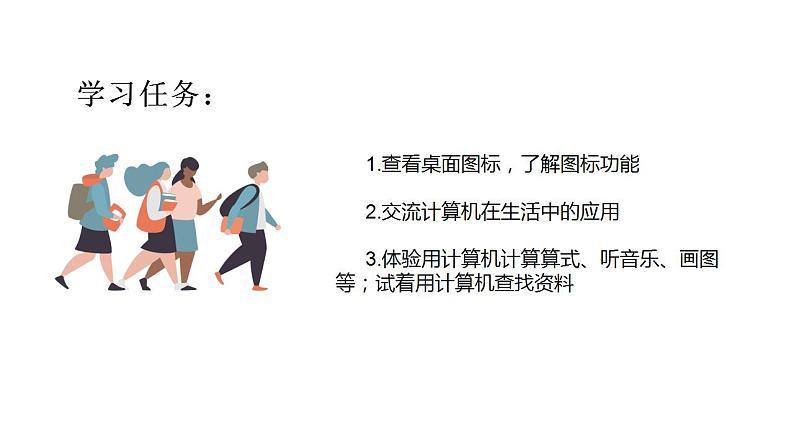 学习任务：

1.查看桌面图标，了解图标功能

2.交流计算机在生活中的应用

3.体验用计算机计算算式、听音乐、画图等；试着用计算机查找资料